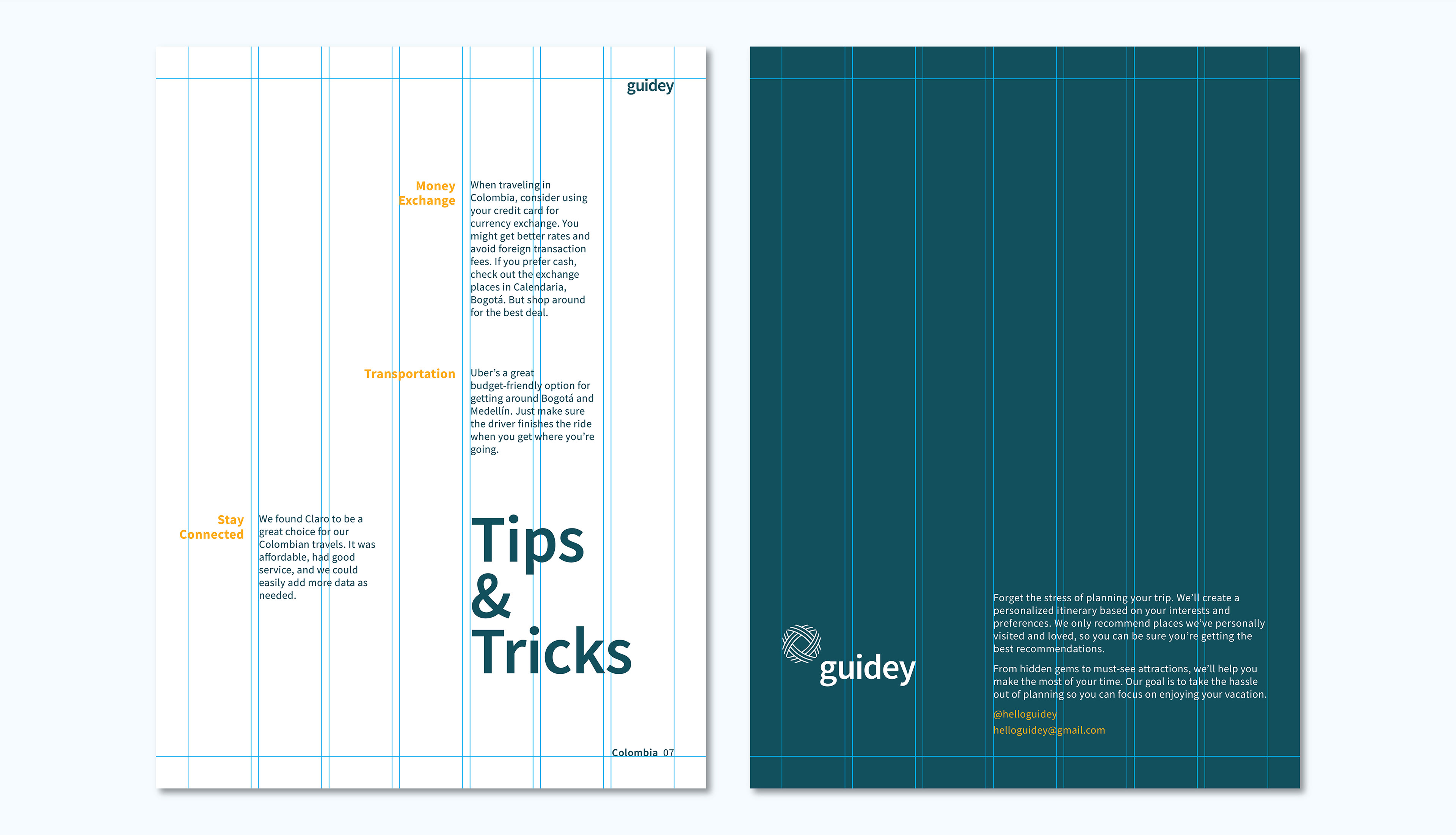 guidey

Money Exchange

When traveling in Colombia, consider using your credit card for currency exchange. You might get better rates and avoid foreign transaction fees. If you prefer cash, check out the exchange places in Calendaria, Bogotá. But shop around for the best deal.

Transportation

Uber's a great budget-friendly option for getting around Bogotá and Medellín. Just make sure the driver finishes the ride when you get where you're going.

Stay Connected

We found Claro to be a great choice for our Colombian travels. It was affordable, had good service, and we could easily add more data as needed.

Tips & Tricks

Colombia 07

guidey

Forget the stress of planning your trip. We'll create a personalized itinerary based on your interests and preferences. We only recommend places we've personally visited and loved, so you can be sure you're getting the best recommendations.

From hidden gems to must-see attractions, we'll help you make the most of your time. Our goal is to take the hassle out of planning so you can focus on enjoying your vacation.

@helloguidey
helloguidey@gmail.com